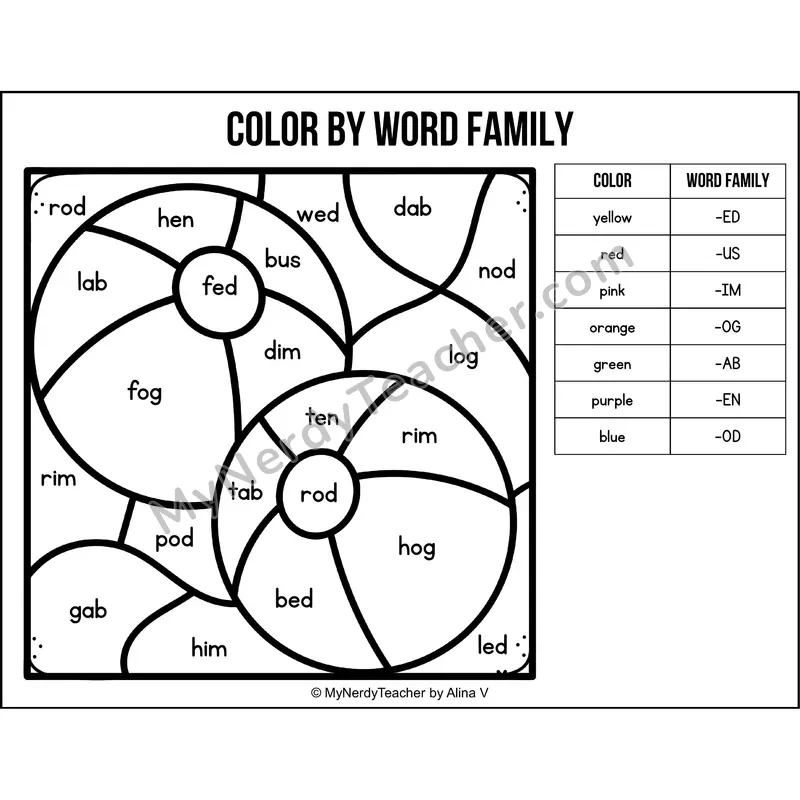 COLOR BY WORD FAMILY

rod
hen
wed
dab
lab
fed
bus
nod
dim
log
fog
ten
rim
rim
tab
rod
pod
hog
gab
bed
him
led

| COLOR | WORD FAMILY |
|---|---|
| yellow | -ED |
| red | -US |
| pink | -IM |
| orange | -OG |
| green | -AB |
| purple | -EN |
| blue | -OD |

MyNerdyTeacher.com

© MyNerdyTeacher by Alina V